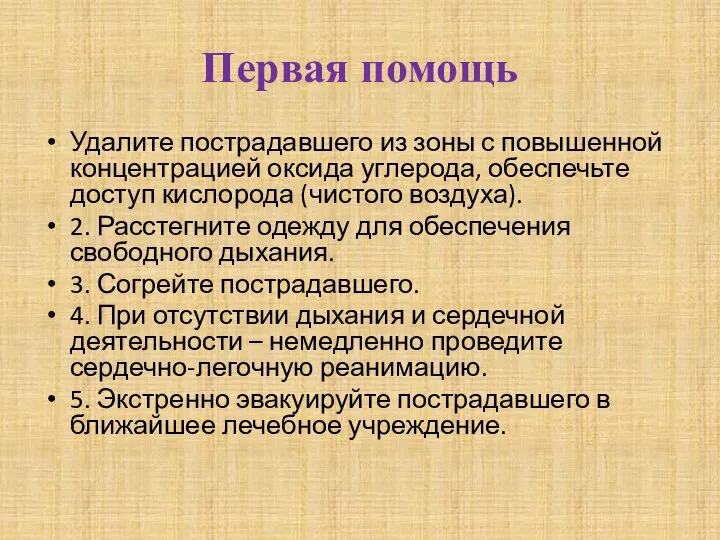 Первая помощь

• Удалите пострадавшего из зоны с повышенной концентрацией оксида углерода, обеспечьте доступ кислорода (чистого воздуха).
• 2. Расстегните одежду для обеспечения свободного дыхания.
• 3. Согрейте пострадавшего.
• 4. При отсутствии дыхания и сердечной деятельности – немедленно проведите сердечно-легочную реанимацию.
• 5. Экстренно эвакуируйте пострадавшего в ближайшее лечебное учреждение.